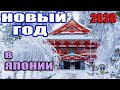 НОВЫЙ ГОД 2020

В ЯПОНИИ